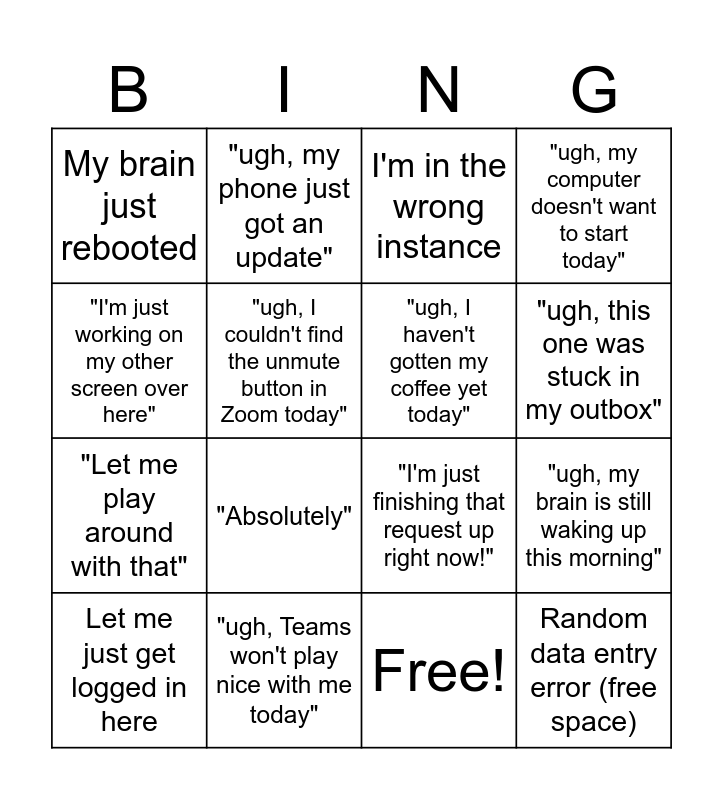 | B | I | N | G |
|---|---|---|---|
| My brain just rebooted | "ugh, my phone just got an update" | I'm in the wrong instance | "ugh, my computer doesn't want to start today" |
| "I'm just working on my other screen over here" | "ugh, I couldn't find the unmute button in Zoom today" | "ugh, I haven't gotten my coffee yet today" | "ugh, this one was stuck in my outbox" |
| "Let me play around with that" | "Absolutely" | "I'm just finishing that request up right now!" | "ugh, my brain is still waking up this morning" |
| Let me just get logged in here | "ugh, Teams won't play nice with me today" | Free! | Random data entry error (free space) |